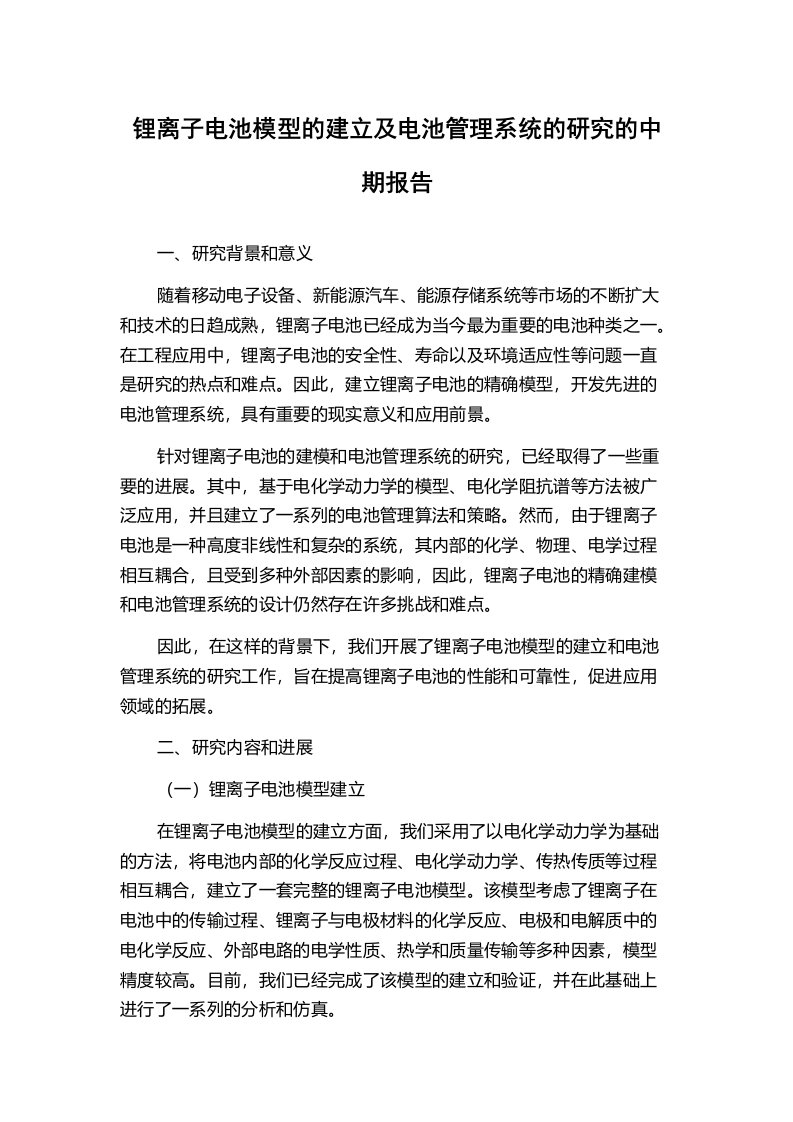 锂离子电池模型的建立及电池管理系统的研究的中期报告

一、研究背景和意义

随着移动电子设备、新能源汽车、能源存储系统等市场的不断扩大和技术的日趋成熟，锂离子电池已经成为当今最为重要的电池种类之一。在工程应用中，锂离子电池的安全性、寿命以及环境适应性等问题一直是研究的热点和难点。因此，建立锂离子电池的精确模型，开发先进的电池管理系统，具有重要的现实意义和应用前景。

针对锂离子电池的建模和电池管理系统的研究，已经取得了一些重要的进展。其中，基于电化学动力学的模型、电化学阻抗谱等方法被广泛应用，并且建立了一系列的电池管理算法和策略。然而，由于锂离子电池是一种高度非线性和复杂的系统，其内部的化学、物理、电学过程相互耦合，且受到多种外部因素的影响，因此，锂离子电池的精确建模和电池管理系统的设计仍然存在许多挑战和难点。

因此，在这样的背景下，我们开展了锂离子电池模型的建立和电池管理系统的研究工作，旨在提高锂离子电池的性能和可靠性，促进应用领域的拓展。

二、研究内容和进展

（一）锂离子电池模型建立

在锂离子电池模型的建立方面，我们采用了以电化学动力学为基础的方法，将电池内部的化学反应过程、电化学动力学、传热传质等过程相互耦合，建立了一套完整的锂离子电池模型。该模型考虑了锂离子在电池中的传输过程、锂离子与电极材料的化学反应、电极和电解质中的电化学反应、外部电路的电学性质、热学和质量传输等多种因素，模型精度较高。目前，我们已经完成了该模型的建立和验证，并在此基础上进行了一系列的分析和仿真。